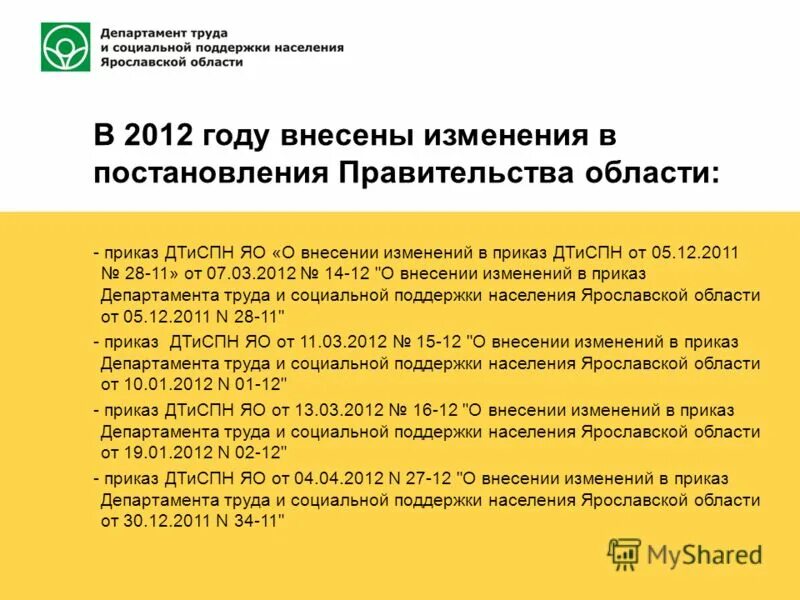 Департамент труда
и социальной поддержки населения
Ярославской области

В 2012 году внесены изменения в постановления Правительства области:

- приказ ДТиСПН ЯО «О внесении изменений в приказ ДТиСПН от 05.12.2011 № 28-11» от 07.03.2012 № 14-12 "О внесении изменений в приказ Департамента труда и социальной поддержки населения Ярославской области от 05.12.2011 N 28-11"
- приказ ДТиСПН ЯО от 11.03.2012 № 15-12 "О внесении изменений в приказ Департамента труда и социальной поддержки населения Ярославской области от 10.01.2012 N 01-12"
- приказ ДТиСПН ЯО от 13.03.2012 № 16-12 "О внесении изменений в приказ Департамента труда и социальной поддержки населения Ярославской области от 19.01.2012 N 02-12"
- приказ ДТиСПН ЯО от 04.04.2012 N 27-12 "О внесении изменений в приказ Департамента труда и социальной поддержки населения Ярославской области от 30.12.2011 N 34-11"

MyShared